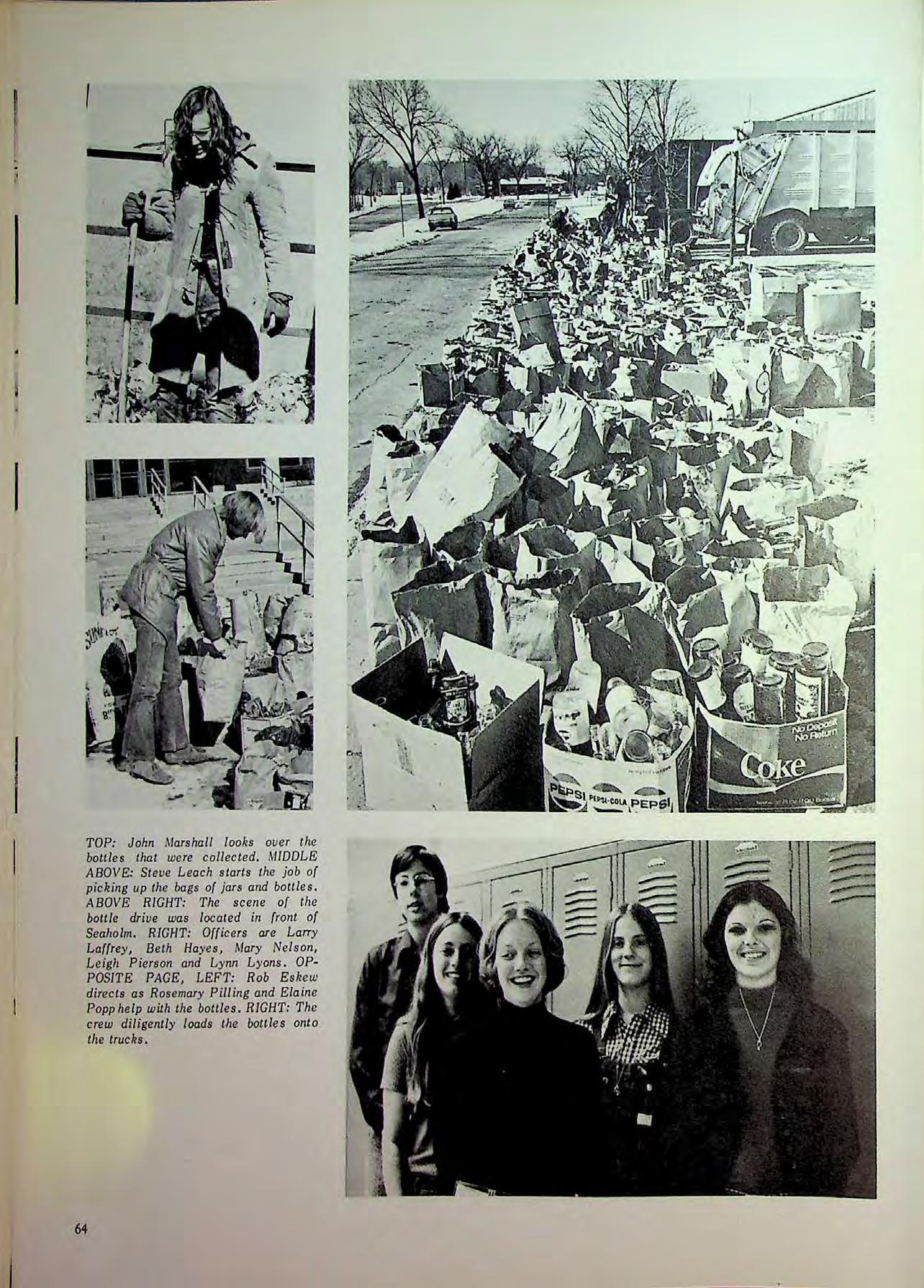 No Deposit
No Return

Coke

PEPSI PEPSI-COLA PEPSI

TOP: John Marshall looks over the bottles that were collected. MIDDLE ABOVE: Steve Leach starts the job of picking up the bags of jars and bottles. ABOVE RIGHT: The scene of the bottle drive was located in front of Seaholm. RIGHT: Officers are Larry Laffrey, Beth Hayes, Mary Nelson, Leigh Pierson and Lynn Lyons. OPPOSITE PAGE, LEFT: Rob Eskew directs as Rosemary Pilling and Elaine Popp help with the bottles. RIGHT: The crew diligently loads the bottles onto the trucks.

64